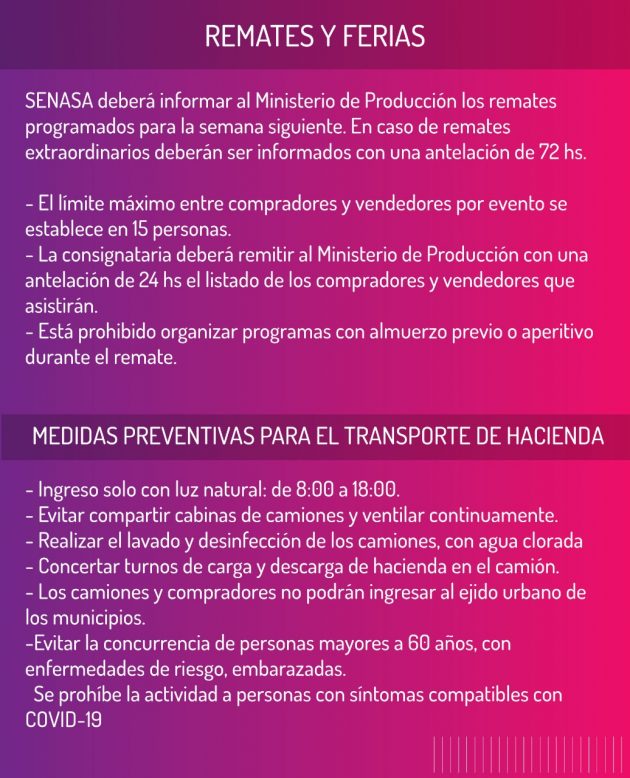 REMATES Y FERIAS

SENASA deberá informar al Ministerio de Producción los remates programados para la semana siguiente. En caso de remates extraordinarios deberán ser informados con una antelación de 72 hs.

- El límite máximo entre compradores y vendedores por evento se establece en 15 personas.
- La consignataria deberá remitir al Ministerio de Producción con una antelación de 24 hs el listado de los compradores y vendedores que asistirán.
- Está prohibido organizar programas con almuerzo previo o aperitivo durante el remate.

MEDIDAS PREVENTIVAS PARA EL TRANSPORTE DE HACIENDA

- Ingreso solo con luz natural: de 8:00 a 18:00.
- Evitar compartir cabinas de camiones y ventilar continuamente.
- Realizar el lavado y desinfección de los camiones, con agua clorada
- Concertar turnos de carga y descarga de hacienda en el camión.
- Los camiones y compradores no podrán ingresar al ejido urbano de los municipios.
-Evitar la concurrencia de personas mayores a 60 años, con enfermedades de riesgo, embarazadas.
Se prohíbe la actividad a personas con síntomas compatibles con COVID-19